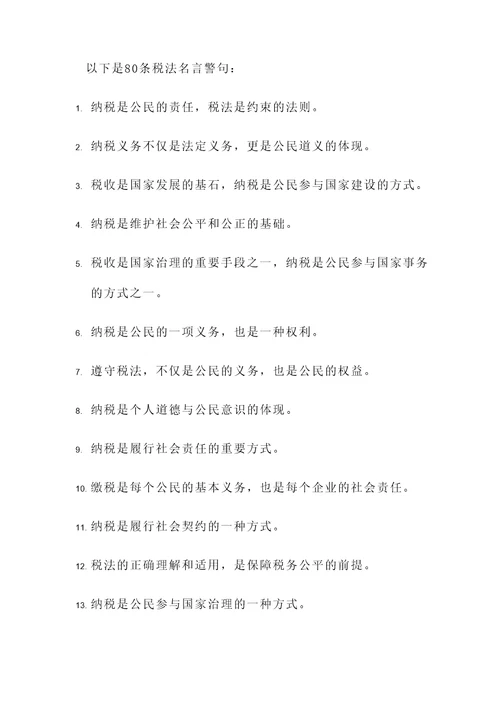 以下是80条税法名言警句：

1. 纳税是公民的责任，税法是约束的法则。

2. 纳税义务不仅是法定义务，更是公民道义的体现。

3. 税收是国家发展的基石，纳税是公民参与国家建设的方式。

4. 纳税是维护社会公平和公正的基础。

5. 税收是国家治理的重要手段之一，纳税是公民参与国家事务的方式之一。

6. 纳税是公民的一项义务，也是一种权利。

7. 遵守税法，不仅是公民的义务，也是公民的权益。

8. 纳税是个人道德与公民意识的体现。

9. 纳税是履行社会责任的重要方式。

10. 缴税是每个公民的基本义务，也是每个企业的社会责任。

11. 纳税是履行社会契约的一种方式。

12. 税法的正确理解和适用，是保障税务公平的前提。

13. 纳税是公民参与国家治理的一种方式。